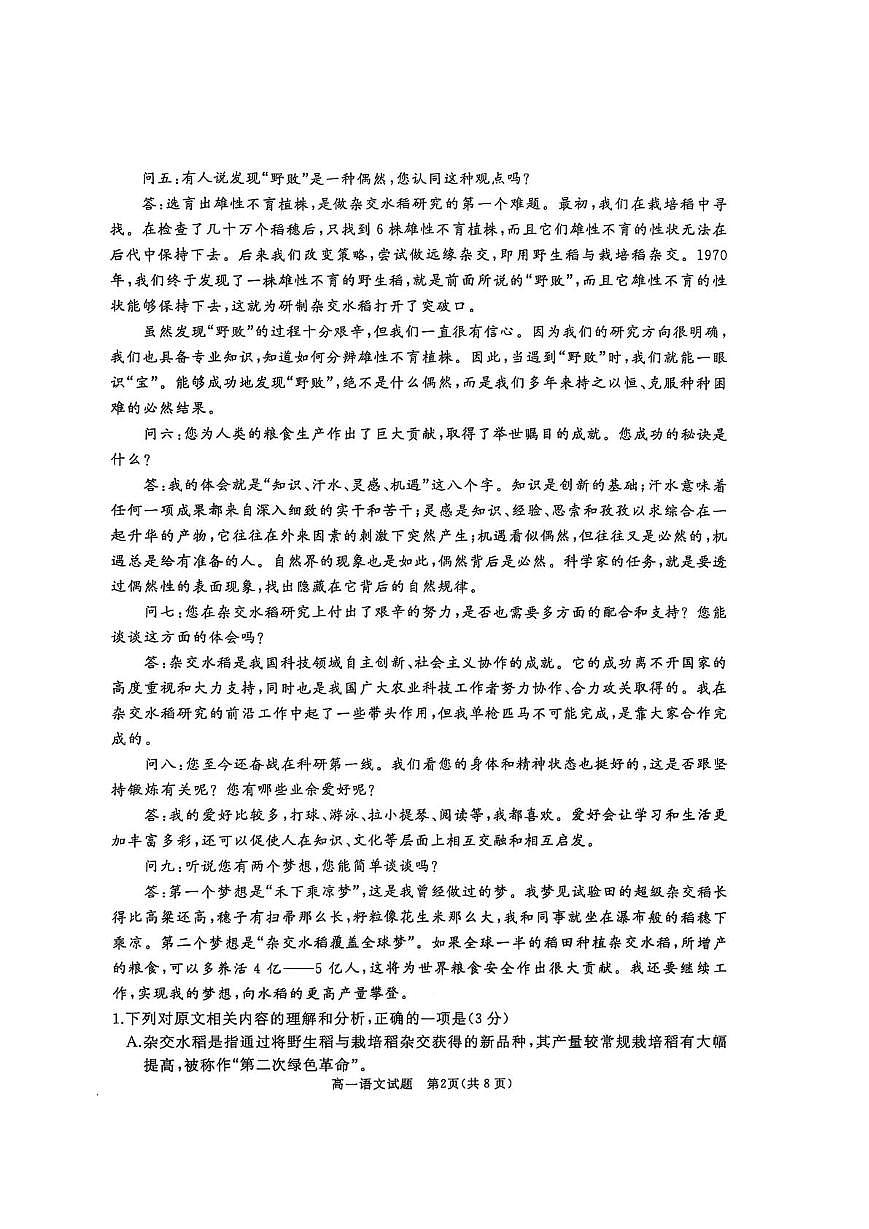 问五：有人说发现“野败”是一种偶然，您认同这种观点吗？

答：选育出雄性不育植株，是做杂交水稻研究的第一个难题。最初，我们在栽培稻中寻找。在检查了几十万个稻穗后，只找到6株雄性不育植株，而且它们雄性不育的性状无法在后代中保持下去。后来我们改变策略，尝试做远缘杂交，即用野生稻与栽培稻杂交。1970年，我们终于发现了一株雄性不育的野生稻，就是前面所说的“野败”，而且它雄性不育的性状能够保持下去，这就为研制杂交水稻打开了突破口。

虽然发现“野败”的过程十分艰辛，但我们一直很有信心。因为我们的研究方向很明确，我们也具备专业知识，知道如何分辨雄性不育植株。因此，当遇到“野败”时，我们就能一眼识“宝”。能够成功地发现“野败”，绝不是什么偶然，而是我们多年来持之以恒、克服种种困难的必然结果。

问六：您为人类的粮食生产作出了巨大贡献，取得了举世瞩目的成就。您成功的秘诀是什么？

答：我的体会就是“知识、汗水、灵感、机遇”这八个字。知识是创新的基础；汗水意味着任何一项成果都来自深入细致的实干和苦干；灵感是知识、经验、思索和孜孜以求综合在一起升华的产物，它往往在外来因素的刺激下突然产生；机遇看似偶然，但往往又是必然的，机遇总是给有准备的人。自然界的现象也是如此，偶然背后是必然。科学家的任务，就是要透过偶然性的表面现象，找出隐藏在它背后的自然规律。

问七：您在杂交水稻研究上付出了艰辛的努力，是否也需要多方面的配合和支持？您能谈谈这方面的体会吗？

答：杂交水稻是我国科技领域自主创新、社会主义协作的成就。它的成功离不开国家的高度重视和大力支持，同时也是我国广大农业科技工作者努力协作、合力攻关取得的。我在杂交水稻研究的前沿工作中起了一些带头作用，但我单枪匹马不可能完成，是靠大家合作完成的。

问八：您至今还奋战在科研第一线。我们看您的身体和精神状态也挺好的，这是否跟坚持锻炼有关呢？您有哪些业余爱好呢？

答：我的爱好比较多，打球、游泳、拉小提琴、阅读等，我都喜欢。爱好会让学习和生活更加丰富多彩，还可以促使人在知识、文化等层面上相互交融和相互启发。

问九：听说您有两个梦想，您能简单谈谈吗？

答：第一个梦想是“禾下乘凉梦”，这是我曾经做过的梦。我梦见试验田的超级杂交稻长得比高粱还高，穗子有扫帚那么长，籽粒像花生米那么大，我和同事就坐在瀑布般的稻穗下乘凉。第二个梦想是“杂交水稻覆盖全球梦”。如果全球一半的稻田种植杂交水稻，所增产的粮食，可以多养活4亿——5亿人，这将为世界粮食安全作出很大贡献。我还要继续工作，实现我的梦想，向水稻的更高产量攀登。

1.下列对原文相关内容的理解和分析，正确的一项是(3分)

A.杂交水稻是指通过将野生稻与栽培稻杂交获得的新品种，其产量较常规栽培稻有大幅提高，被称作“第二次绿色革命”。

高一语文试题 第2页(共8页)